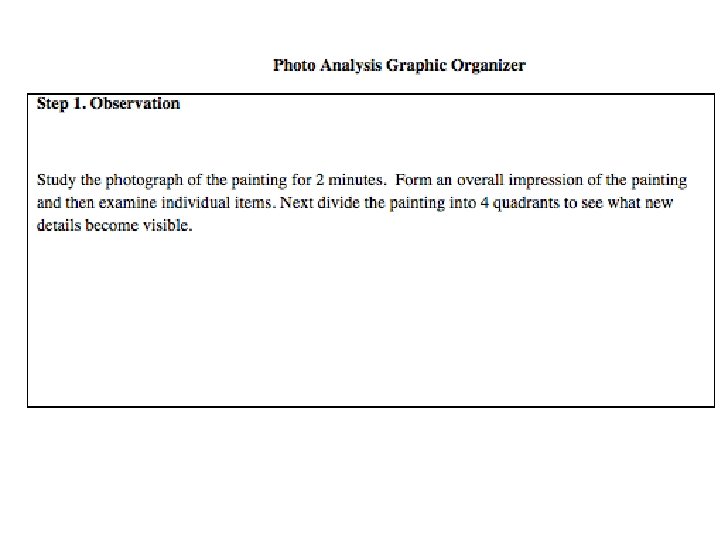 Photo Analysis Graphic Organizer

Step 1. Observation

Study the photograph of the painting for 2 minutes. Form an overall impression of the painting and then examine individual items. Next divide the painting into 4 quadrants to see what new details become visible.